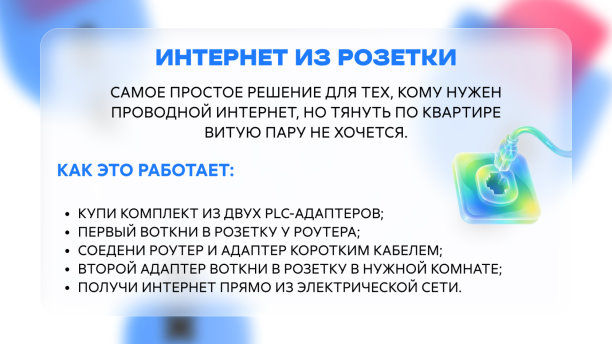 ИНТЕРНЕТ ИЗ РОЗЕТКИ

САМОЕ ПРОСТОЕ РЕШЕНИЕ ДЛЯ ТЕХ, КОМУ НУЖЕН ПРОВОДНОЙ ИНТЕРНЕТ, НО ТЯНУТЬ ПО КВАРТИРЕ ВИТУЮ ПАРУ НЕ ХОЧЕТСЯ.

КАК ЭТО РАБОТАЕТ:

• КУПИ КОМПЛЕКТ ИЗ ДВУХ PLC-АДАПТЕРОВ;
• ПЕРВЫЙ ВОТКНИ В РОЗЕТКУ У РОУТЕРА;
• СОЕДЕНИ РОУТЕР И АДАПТЕР КОРОТКИМ КАБЕЛЕМ;
• ВТОРОЙ АДАПТЕР ВОТКНИ В РОЗЕТКУ В НУЖНОЙ КОМНАТЕ;
• ПОЛУЧИ ИНТЕРНЕТ ПРЯМО ИЗ ЭЛЕКТРИЧЕСКОЙ СЕТИ.